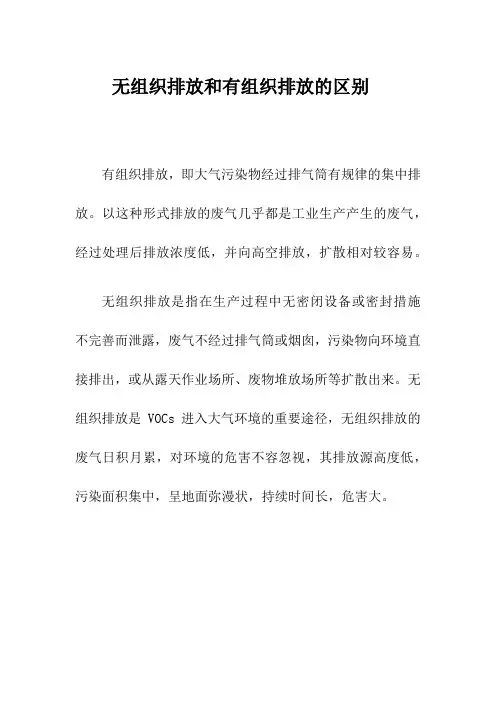 无组织排放和有组织排放的区别

有组织排放，即大气污染物经过排气筒有规律的集中排放。以这种形式排放的废气几乎都是工业生产产生的废气，经过处理后排放浓度低，并向高空排放，扩散相对较容易。

无组织排放是指在生产过程中无密闭设备或密封措施不完善而泄露，废气不经过排气筒或烟囱，污染物向环境直接排出，或从露天作业场所、废物堆放场所等扩散出来。无组织排放是 VOCs 进入大气环境的重要途径，无组织排放的废气日积月累，对环境的危害不容忽视，其排放源高度低，污染面积集中，呈地面弥漫状，持续时间长，危害大。